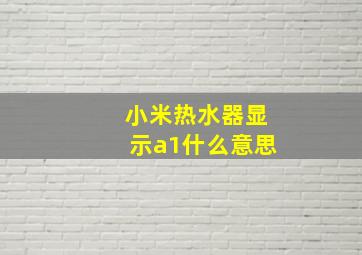 小米热水器显示a1什么意思